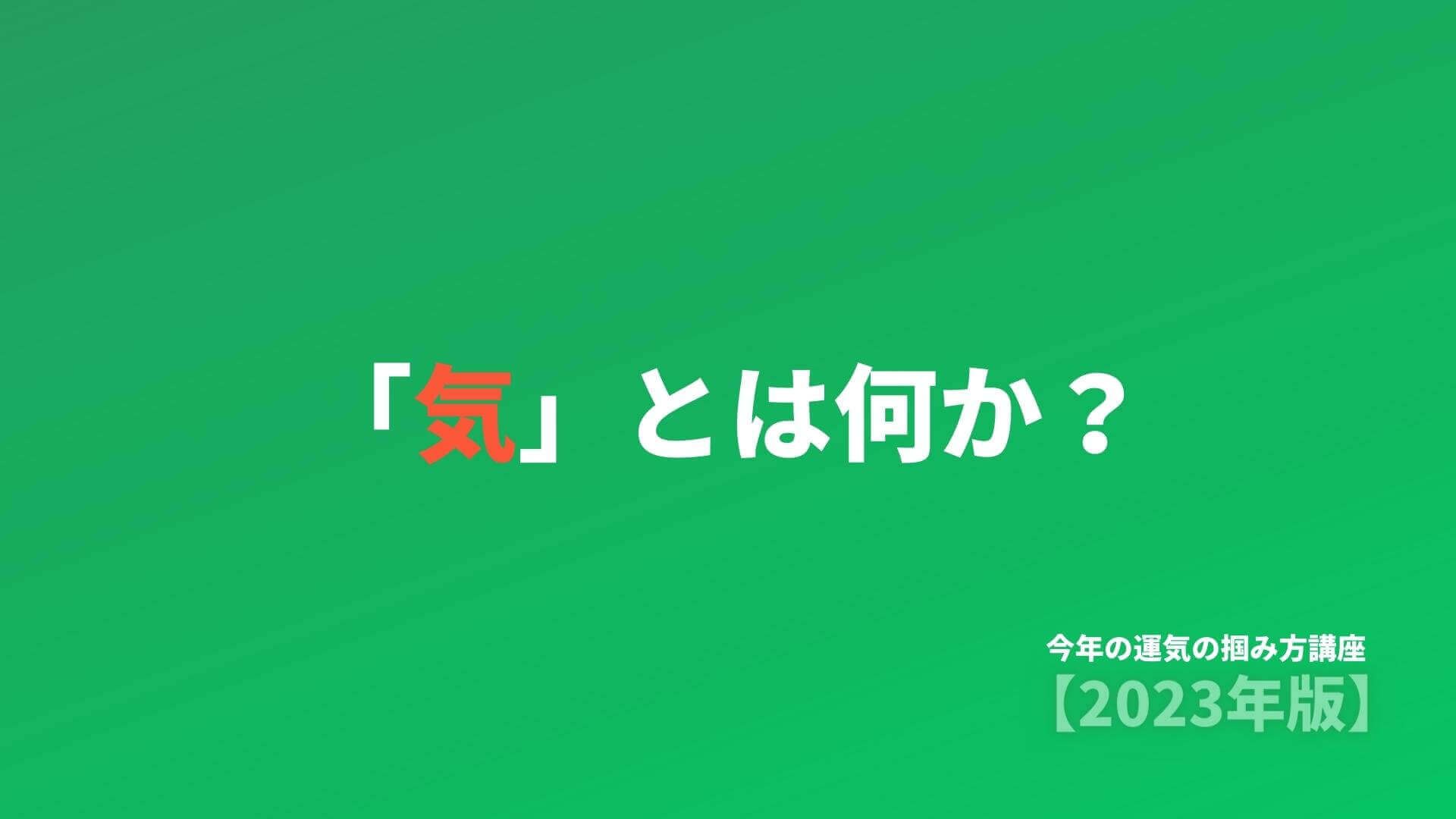 「気」とは何か？

今年の運気の掴み方講座
【2023年版】